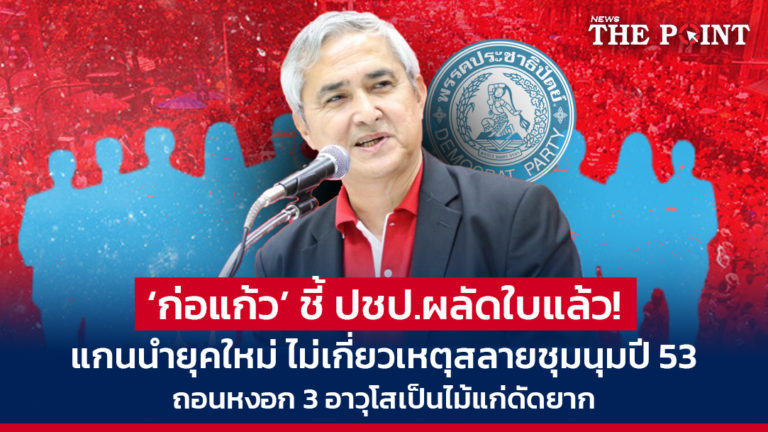 NEWS THE POINT

พรรคประชาธิปัตย์
DEMOCRAT PARTY

‘ก่อแก้ว’ ชี้ ปชป.ผลัดใบแล้ว!
แกนนำยุคใหม่ ไม่เกี่ยวเหตุสลายชุมนุมปี 53
ถอนหงอก 3 อาวุโสเป็นไม้แก่ดัดยาก